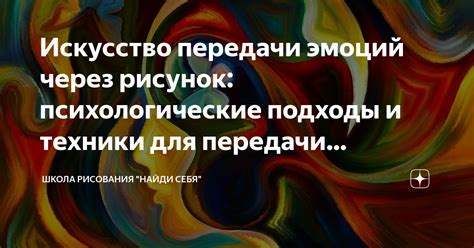 Искусство передачи эмоций через рисунок: психологические подходы и техники для передачи...

ШКОЛА РИСОВАНИЯ "НАЙДИ СЕБЯ"